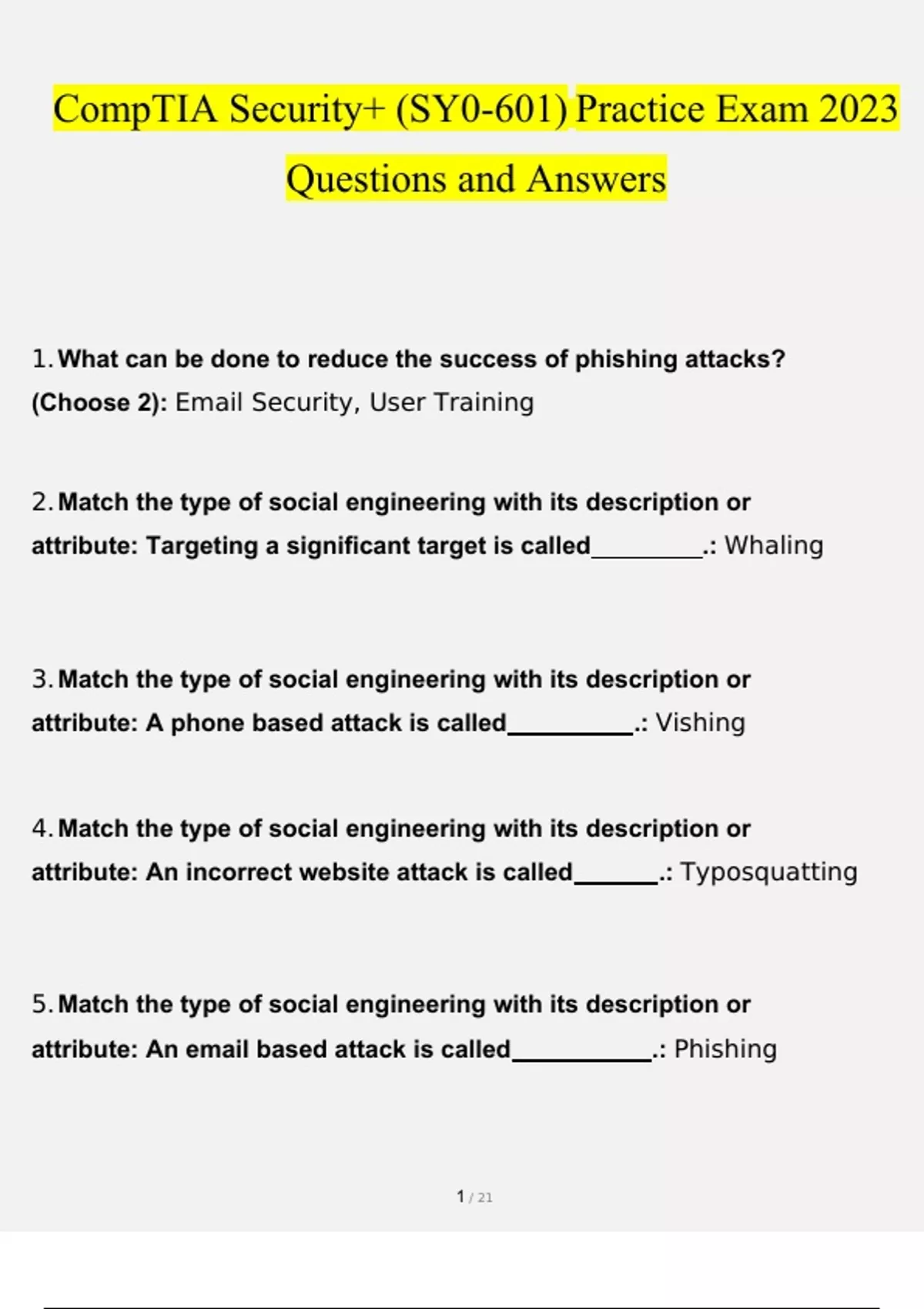 CompTIA Security+ (SY0-601) Practice Exam 2023 Questions and Answers

1. What can be done to reduce the success of phishing attacks? (Choose 2): Email Security, User Training

2. Match the type of social engineering with its description or attribute: Targeting a significant target is called_________.: Whaling

3. Match the type of social engineering with its description or attribute: A phone based attack is called__________.: Vishing

4. Match the type of social engineering with its description or attribute: An incorrect website attack is called_______.: Typosquatting

5. Match the type of social engineering with its description or attribute: An email based attack is called___________.: Phishing

1 / 21